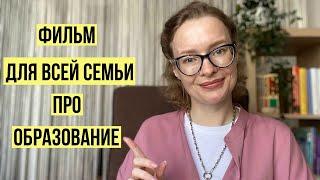 ФИЛЬМ
ДЛЯ ВСЕЙ СЕМЬИ
ПРО
ОБРАЗОВАНИЕ